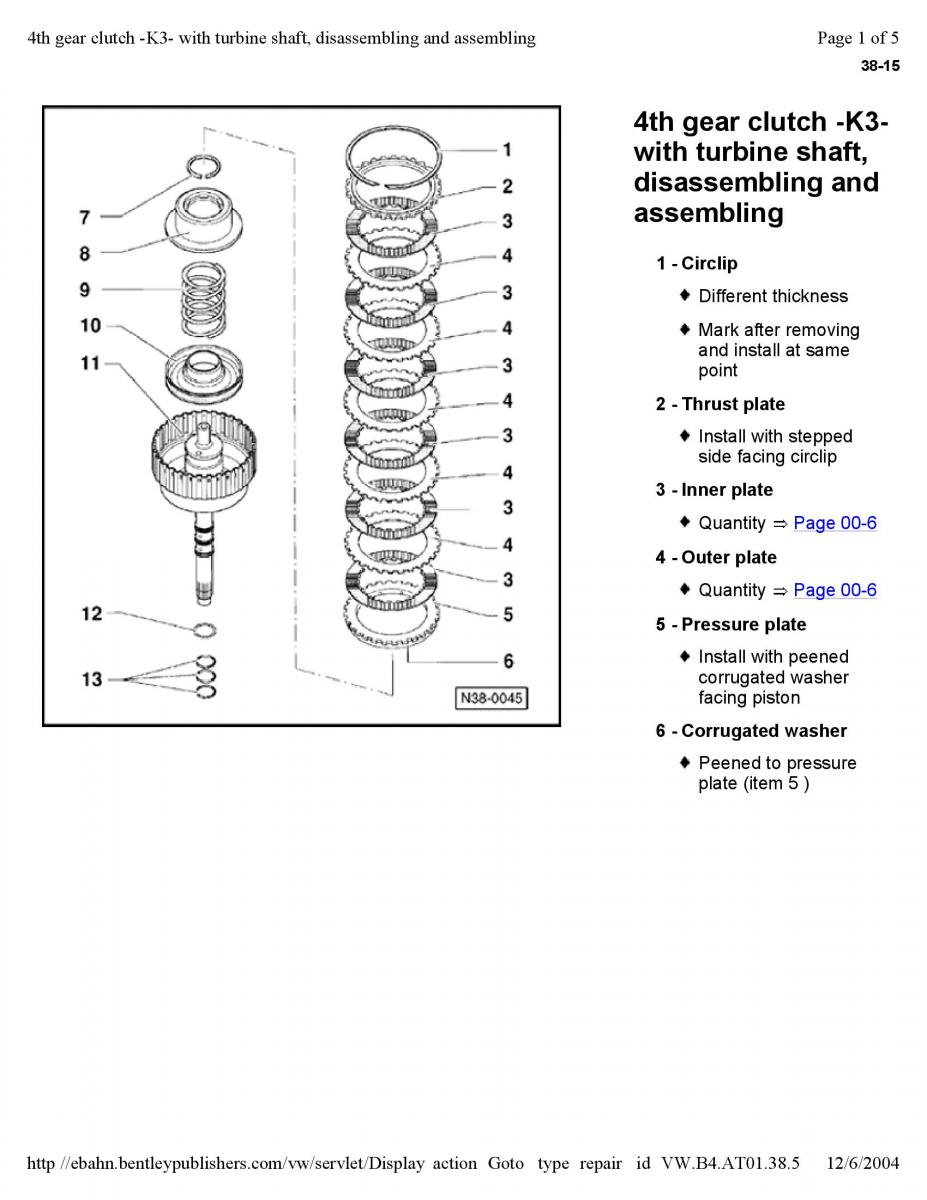 4th gear clutch -K3- with turbine shaft, disassembling and assembling    Page 1 of 5

38-15

7
8
9
10
11
12
13
1
2
3
4
3
4
3
4
3
4
3
4
3
5
6
N38-0045

4th gear clutch -K3- with turbine shaft, disassembling and assembling

1 - Circlip

♦ Different thickness

♦ Mark after removing and install at same point

2 - Thrust plate

♦ Install with stepped side facing circlip

3 - Inner plate

♦ Quantity ⇒ Page 00-6

4 - Outer plate

♦ Quantity ⇒ Page 00-6

5 - Pressure plate

♦ Install with peened corrugated washer facing piston

6 - Corrugated washer

♦ Peened to pressure plate (item 5 )

http //ebahn.bentleypublishers.com/vw/servlet/Display action Goto type repair id VW.B4.AT01.38.5    12/6/2004